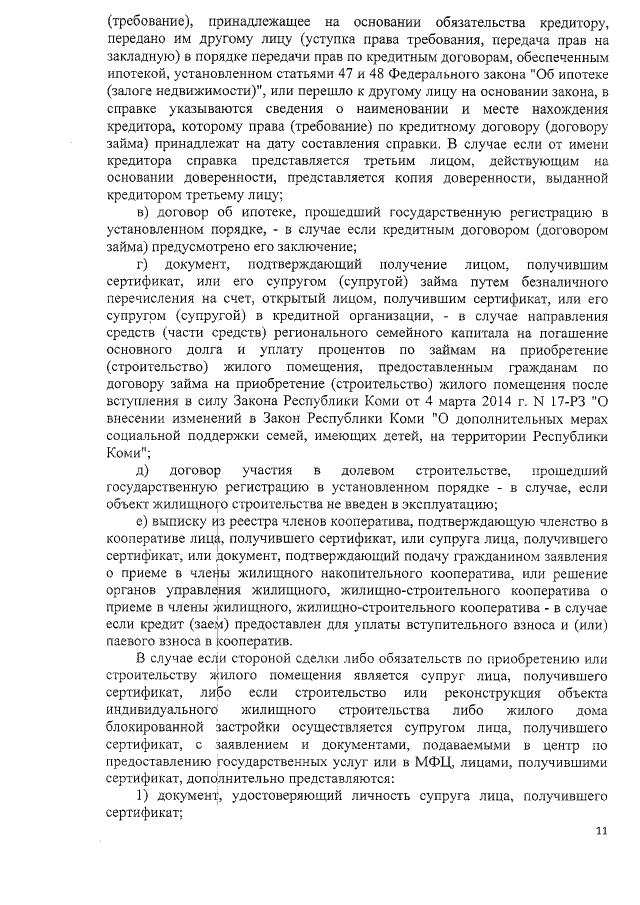 (требование), принадлежащее на основании обязательства кредитору, передано им другому лицу (уступка права требования, передача прав на закладную) в порядке передачи прав по кредитным договорам, обеспеченным ипотекой, установленном статьями 47 и 48 Федерального закона "Об ипотеке (залоге недвижимости)", или перешло к другому лицу на основании закона, в справке указываются сведения о наименовании и месте нахождения кредитора, которому права (требование) по кредитному договору (договору займа) принадлежат на дату составления справки. В случае если от имени кредитора справка представляется третьим лицом, действующим на основании доверенности, представляется копия доверенности, выданной кредитором третьему лицу;

в) договор об ипотеке, прошедший государственную регистрацию в установленном порядке, - в случае если кредитным договором (договором займа) предусмотрено его заключение;

г) документ, подтверждающий получение лицом, получившим сертификат, или его супругом (супругой) займа путем безналичного перечисления на счет, открытый лицом, получившим сертификат, или его супругом (супругой) в кредитной организации, - в случае направления средств (части средств) регионального семейного капитала на погашение основного долга и уплату процентов по займам на приобретение (строительство) жилого помещения, предоставленным гражданам по договору займа на приобретение (строительство) жилого помещения после вступления в силу Закона Республики Коми от 4 марта 2014 г. N 17-РЗ "О внесении изменений в Закон Республики Коми "О дополнительных мерах социальной поддержки семей, имеющих детей, на территории Республики Коми";

д) договор участия в долевом строительстве, прошедший государственную регистрацию в установленном порядке - в случае, если объект жилищного строительства не введен в эксплуатацию;

е) выписку из реестра членов кооператива, подтверждающую членство в кооперативе лица, получившего сертификат, или супруга лица, получившего сертификат, или документ, подтверждающий подачу гражданином заявления о приеме в члены жилищного накопительного кооператива, или решение органов управления жилищного, жилищно-строительного кооператива о приеме в члены жилищного, жилищно-строительного кооператива - в случае если кредит (заем) предоставлен для уплаты вступительного взноса и (или) паевого взноса в кооператив.

В случае если стороной сделки либо обязательств по приобретению или строительству жилого помещения является супруг лица, получившего сертификат, либо если строительство или реконструкция объекта индивидуального жилищного строительства либо жилого дома блокированной застройки осуществляется супругом лица, получившего сертификат, с заявлением и документами, подаваемыми в центр по предоставлению государственных услуг или в МФЦ, лицами, получившими сертификат, дополнительно представляются:

1) документ, удостоверяющий личность супруга лица, получившего сертификат;

11